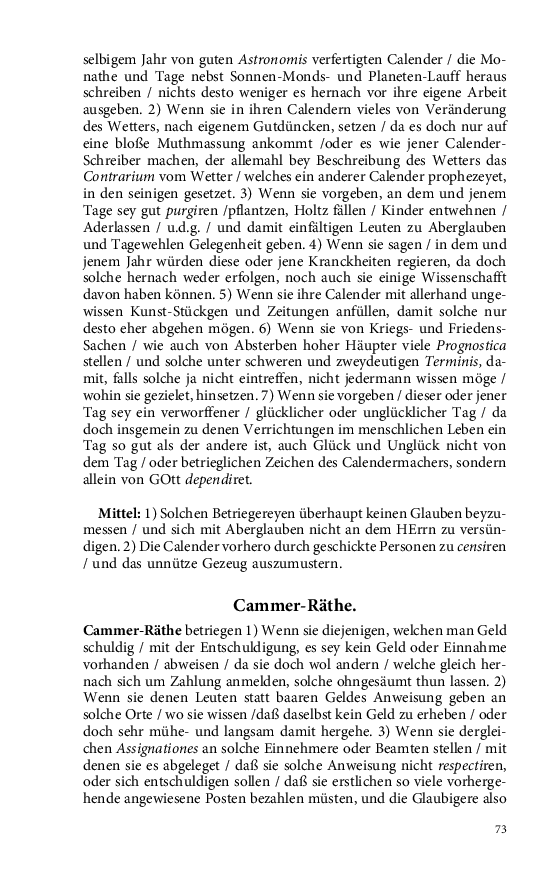 selbigem Jahr von guten Astronomis verfertigten Calender / die Monathe und Tage nebst Sonnen-Monds- und Planeten-Lauff heraus schreiben / nichts desto weniger es hernach vor ihre eigene Arbeit ausgeben. 2) Wenn sie in ihren Calendern vieles von Veränderung des Wetters, nach eigenem Gutdüncken, setzen / da es doch nur auf eine bloße Muthmassung ankommt /oder es wie jener Calender-Schreiber machen, der allemahl bey Beschreibung des Wetters das Contrarium vom Wetter / welches ein anderer Calender prophezeyet, in den seinigen gesetzet. 3) Wenn sie vorgeben, an dem und jenem Tage sey gut purgiren /pflantzen, Holtz fällen / Kinder entwehnen / Aderlassen / u.d.g. / und damit einfältigen Leuten zu Aberglauben und Tagewehlen Gelegenheit geben. 4) Wenn sie sagen / in dem und jenem Jahr würden diese oder jene Kranckheiten regieren, da doch solche hernach weder erfolgen, noch auch sie einige Wissenschafft davon haben können. 5) Wenn sie ihre Calender mit allerhand ungewissen Kunst-Stückgen und Zeitungen anfüllen, damit solche nur desto eher abgehen mögen. 6) Wenn sie von Kriegs- und Friedens-Sachen / wie auch von Absterben hoher Häupter viele Prognostica stellen / und solche unter schweren und zweydeutigen Terminis, damit, falls solche ja nicht eintreffen, nicht jedermann wissen möge / wohin sie gezielet, hinsetzen. 7) Wenn sie vorgeben / dieser oder jener Tag sey ein verworffener / glücklicher oder unglücklicher Tag / da doch insgemein zu denen Verrichtungen im menschlichen Leben ein Tag so gut als der andere ist, auch Glück und Unglück nicht von dem Tag / oder betrieglichen Zeichen des Calendermachers, sondern allein von GOtt dependiret.

Mittel: 1) Solchen Betriegereyen überhaupt keinen Glauben beyzumessen / und sich mit Aberglauben nicht an dem HErrn zu versündigen. 2) Die Calender vorhero durch geschickte Personen zu censiren / und das unnütze Gezeug auszumustern.

Cammer-Räthe.

Cammer-Räthe betriegen 1) Wenn sie diejenigen, welchen man Geld schuldig / mit der Entschuldigung, es sey kein Geld oder Einnahme vorhanden / abweisen / da sie doch wol andern / welche gleich hernach sich um Zahlung anmelden, solche ohngesäumt thun lassen. 2) Wenn sie denen Leuten statt baaren Geldes Anweisung geben an solche Orte / wo sie wissen /daß daselbst kein Geld zu erheben / oder doch sehr mühe- und langsam damit hergehe. 3) Wenn sie dergleichen Assignationes an solche Einnehmere oder Beamten stellen / mit denen sie es abgeleget / daß sie solche Anweisung nicht respectiren, oder sich entschuldigen sollen / daß sie erstlichen so viele vorhergehende angewiesene Posten bezahlen müsten, und die Glaubigere also

73